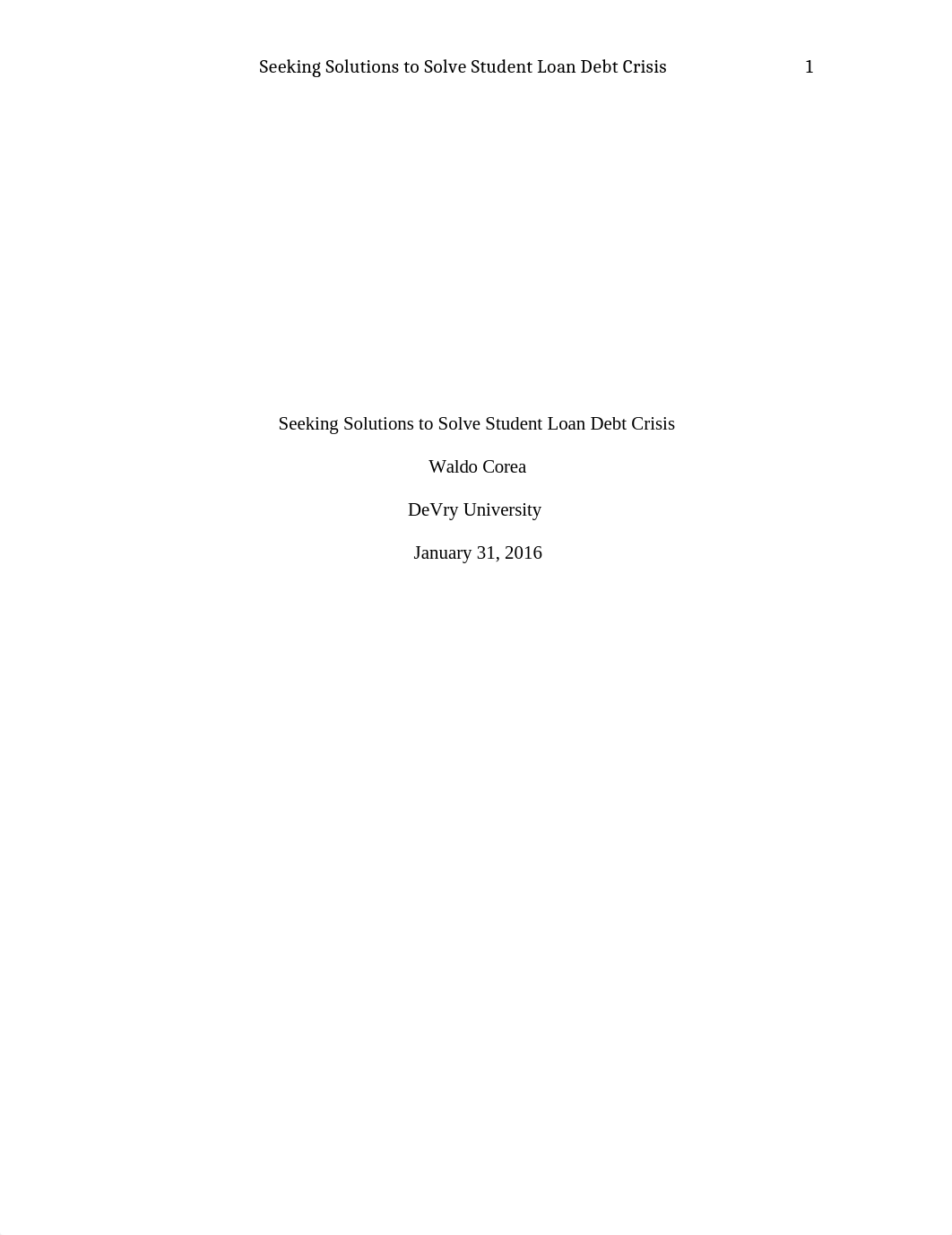 Seeking Solutions to Solve Student Loan Debt Crisis 1

Seeking Solutions to Solve Student Loan Debt Crisis

Waldo Corea

DeVry University

January 31, 2016